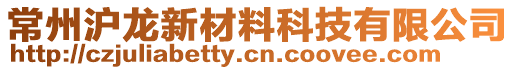 常州沪龙新材料科技有限公司
http://czjuliabetty.cn.coovee.com